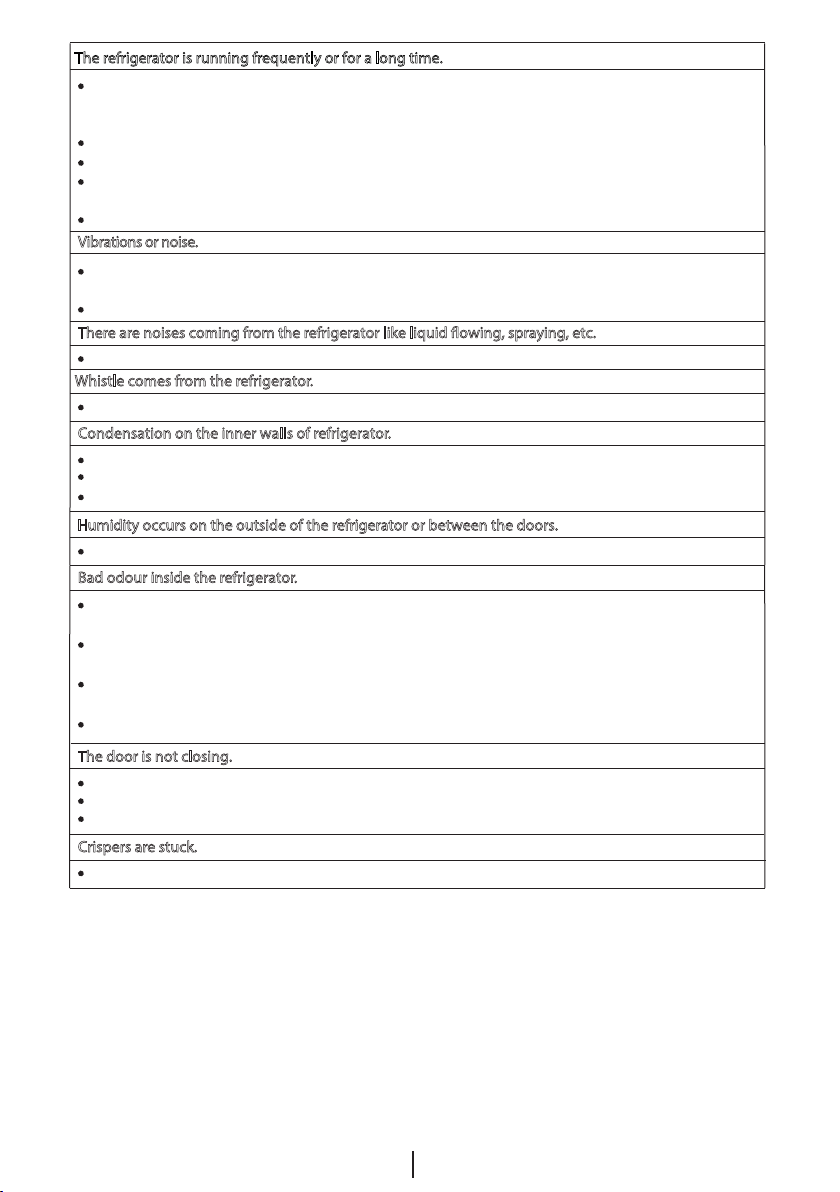 The refrigerator is running frequently or for a long time.

Vibrations or noise.

There are noises coming from the refrigerator like liquid flowing, spraying, etc.

Whistle comes from the refrigerator.

Condensation on the inner walls of refrigerator.

Humidity occurs on the outside of the refrigerator or between the doors.

Bad odour inside the refrigerator.

The door is not closing.

Crispers are stuck.